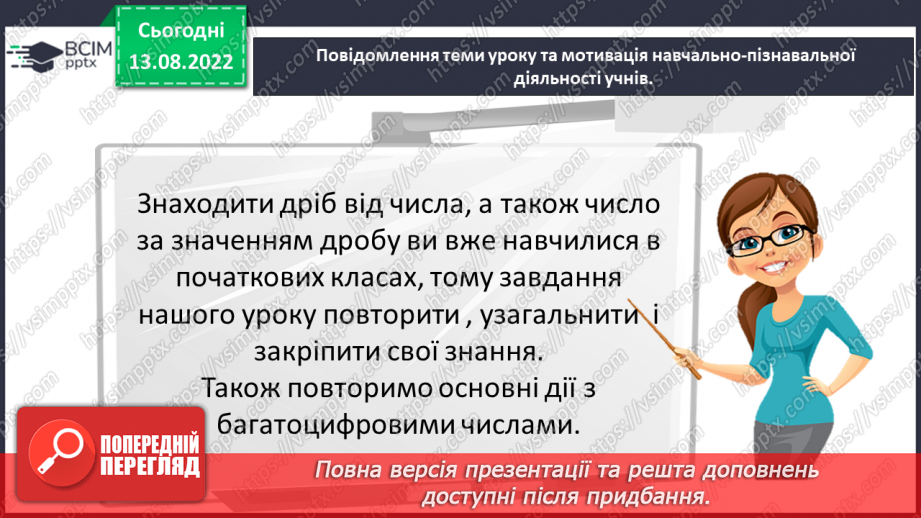 ВСІМ pptx

Сьогодні 13.08.2022

Повідомлення теми уроку та мотивація навчально-пізнавальної діяльності учнів.

Знаходити дріб від числа, а також число за значенням дробу ви вже навчилися в початкових класах, тому завдання нашого уроку повторити , узагальнити і закріпити свої знання.
Також повторимо основні дії з багатоцифровими числами.

ПОПЕРЕДНІЙ ПЕРЕГЛЯД

Повна версія презентації та решта доповнень доступні після придбання.

https://vsimpptx.com